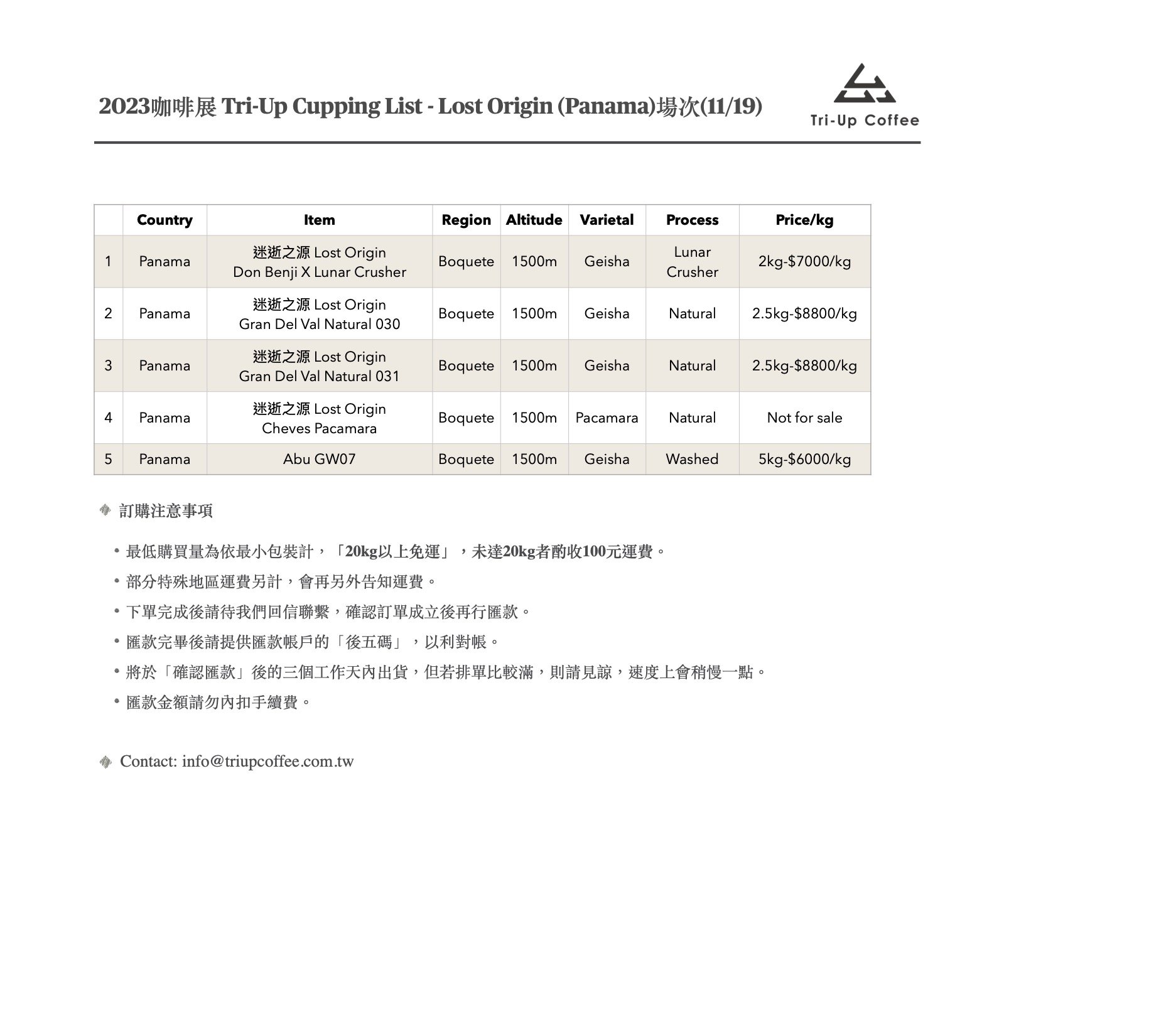 2023咖啡展 Tri-Up Cupping List - Lost Origin (Panama)場次(11/19)

Tri-Up Coffee

| | Country | Item | Region | Altitude | Varietal | Process | Price/kg |
|---|---|---|---|---|---|---|---|
| 1 | Panama | 迷逝之源 Lost Origin Don Benji X Lunar Crusher | Boquete | 1500m | Geisha | Lunar Crusher | 2kg-$7000/kg |
| 2 | Panama | 迷逝之源 Lost Origin Gran Del Val Natural 030 | Boquete | 1500m | Geisha | Natural | 2.5kg-$8800/kg |
| 3 | Panama | 迷逝之源 Lost Origin Gran Del Val Natural 031 | Boquete | 1500m | Geisha | Natural | 2.5kg-$8800/kg |
| 4 | Panama | 迷逝之源 Lost Origin Cheves Pacamara | Boquete | 1500m | Pacamara | Natural | Not for sale |
| 5 | Panama | Abu GW07 | Boquete | 1500m | Geisha | Washed | 5kg-$6000/kg |

訂購注意事項

• 最低購買量為依最小包裝計，「20kg以上免運」，未達20kg者酌收100元運費。
• 部分特殊地區運費另計，會再另外告知運費。
• 下單完成後請待我們回信聯繫，確認訂單成立後再行匯款。
• 匯款完畢後請提供匯款帳戶的「後五碼」，以利對帳。
• 將於「確認匯款」後的三個工作天內出貨，但若排單比較滿，則請見諒，速度上會稍慢一點。
• 匯款金額請勿內扣手續費。

Contact: info@triupcoffee.com.tw